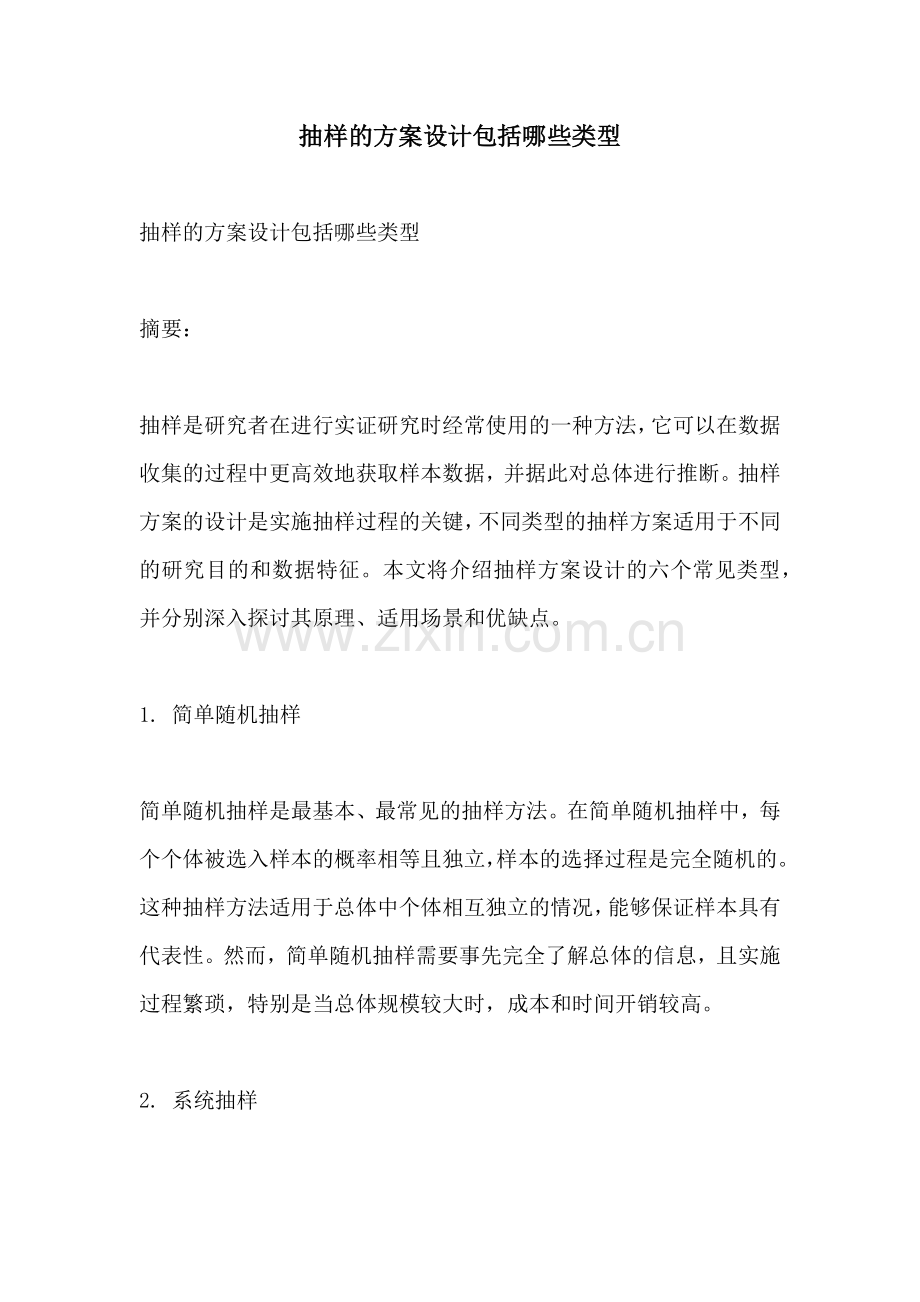 抽样的方案设计包括哪些类型

抽样的方案设计包括哪些类型

摘要：

抽样是研究者在进行实证研究时经常使用的一种方法，它可以在数据收集的过程中更高效地获取样本数据，并据此对总体进行推断。抽样方案的设计是实施抽样过程的关键，不同类型的抽样方案适用于不同的研究目的和数据特征。本文将介绍抽样方案设计的六个常见类型，并分别深入探讨其原理、适用场景和优缺点。

www.zixin.com.cn

1. 简单随机抽样

简单随机抽样是最基本、最常见的抽样方法。在简单随机抽样中，每个个体被选入样本的概率相等且独立，样本的选择过程是完全随机的。这种抽样方法适用于总体中个体相互独立的情况，能够保证样本具有代表性。然而，简单随机抽样需要事先完全了解总体的信息，且实施过程繁琐，特别是当总体规模较大时，成本和时间开销较高。

2. 系统抽样